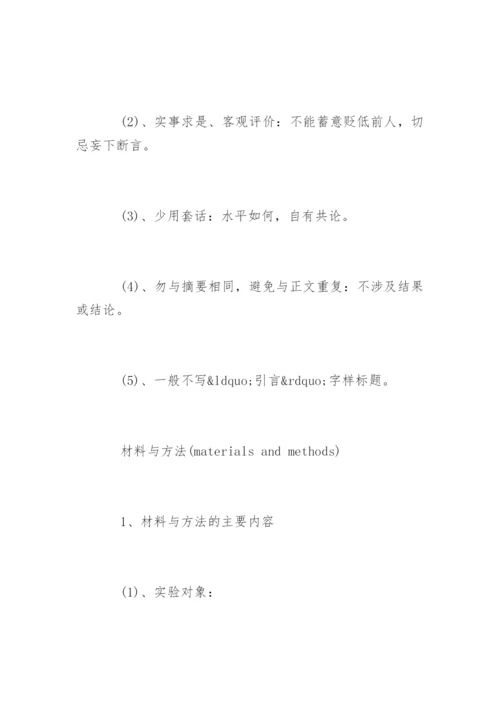 (2)、实事求是、客观评价：不能蓄意贬低前人，切忌妄下断言。

(3)、少用套话：水平如何，自有共论。

(4)、勿与摘要相同，避免与正文重复：不涉及结果或结论。

(5)、一般不写&ldquo;引言&rdquo;字样标题。

材料与方法(materials and methods)

1、材料与方法的主要内容

(1)、实验对象：